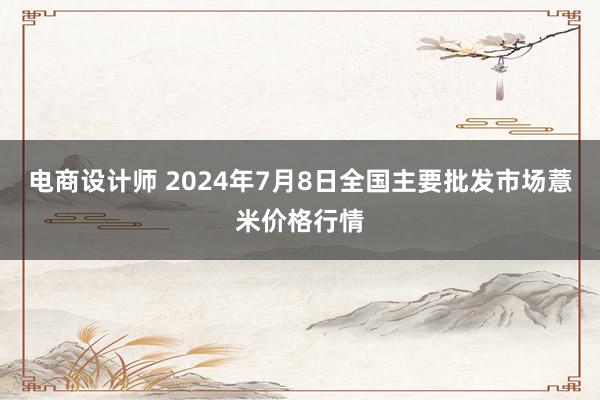 电商设计师 2024年7月8日全国主要批发市场薏米价格行情